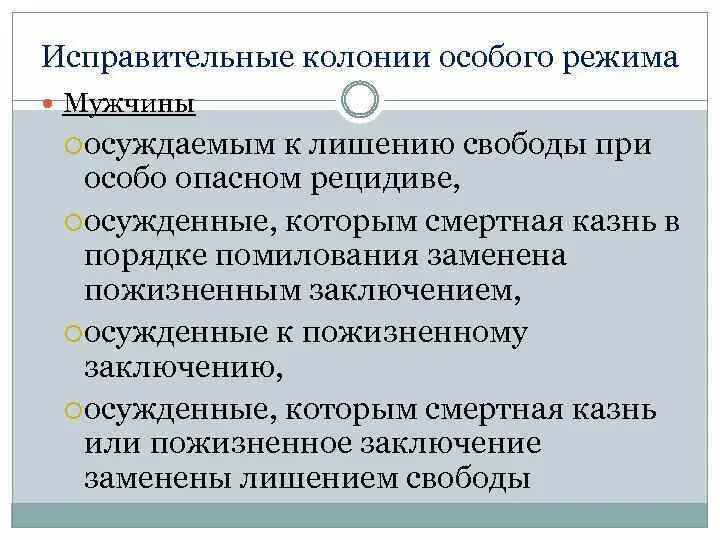 Исправительные колонии особого режима

Мужчины

осуждаемым к лишению свободы при особо опасном рецидиве,

осужденные, которым смертная казнь в порядке помилования заменена пожизненным заключением,

осужденные к пожизненному заключению,

осужденные, которым смертная казнь или пожизненное заключение заменены лишением свободы